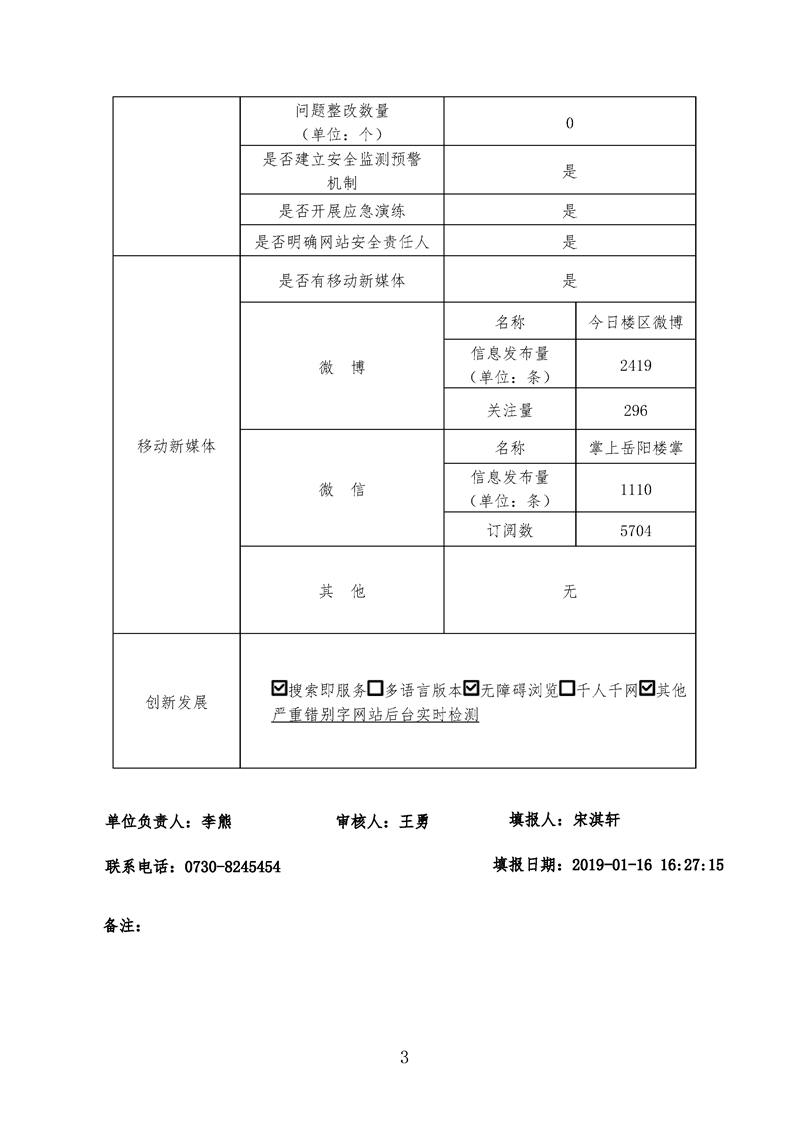 |  | 问题整改数量（单位：个） | 0 |  |
|---|---|---|---|
|  | 是否建立安全监测预警机制 | 是 |  |
|  | 是否开展应急演练 | 是 |  |
|  | 是否明确网站安全责任人 | 是 |  |
| 移动新媒体 | 是否有移动新媒体 | 是 |  |
|  | 微　博 | 名称 | 今日楼区微博 |
|  |  | 信息发布量（单位：条） | 2419 |
|  |  | 关注量 | 296 |
|  | 微　信 | 名称 | 掌上岳阳楼掌 |
|  |  | 信息发布量（单位：条） | 1110 |
|  |  | 订阅数 | 5704 |
|  | 其　他 | 无 |  |
| 创新发展 | ☑搜索即服务☐多语言版本☑无障碍浏览☐千人千网☑其他 严重错别字网站后台实时检测 |  |  |

单位负责人：李熊　　审核人：王勇　　填报人：宋淇轩

联系电话：0730-8245454　　填报日期：2019-01-16 16:27:15

备注：

3